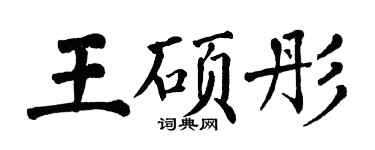 王硕彤

词典网